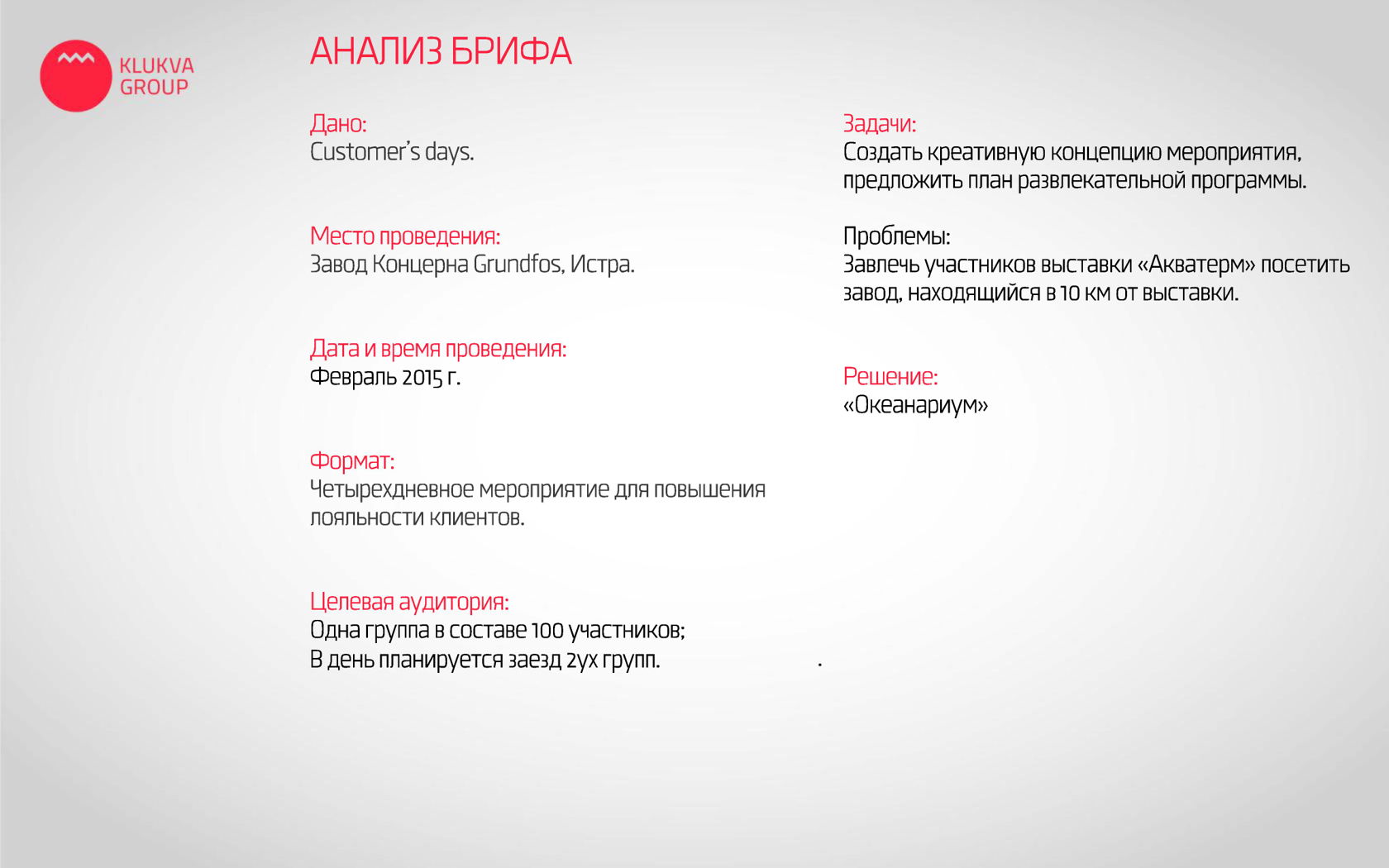 KLUKVA GROUP

АНАЛИЗ БРИФА

Дано:
Customer's days.

Место проведения:
Завод Концерна Grundfos, Истра.

Дата и время проведения:
Февраль 2015 г.

Формат:
Четырехдневное мероприятие для повышения лояльности клиентов.

Целевая аудитория:
Одна группа в составе 100 участников;
В день планируется заезд 2ух групп.

Задачи:
Создать креативную концепцию мероприятия, предложить план развлекательной программы.

Проблемы:
Завлечь участников выставки «Акватерм» посетить завод, находящийся в 10 км от выставки.

Решение:
«Океанариум»